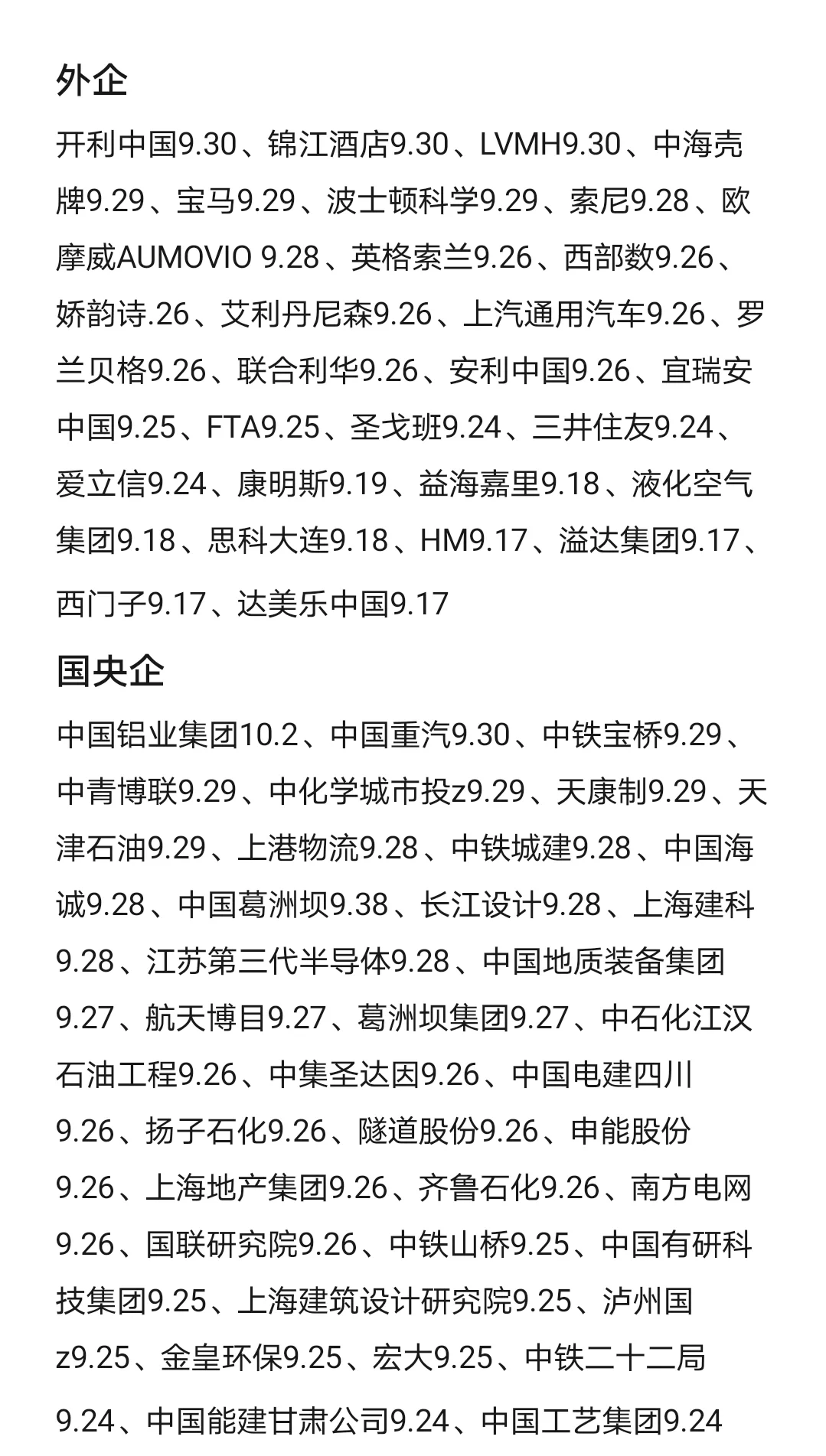 外企

开利中国9.30、锦江酒店9.30、LVMH9.30、中海壳牌9.29、宝马9.29、波士顿科学9.29、索尼9.28、欧摩威AUMOVIO 9.28、英格索兰9.26、西部数9.26、娇韵诗.26、艾利丹尼森9.26、上汽通用汽车9.26、罗兰贝格9.26、联合利华9.26、安利中国9.26、宜瑞安中国9.25、FTA9.25、圣戈班9.24、三井住友9.24、爱立信9.24、康明斯9.19、益海嘉里9.18、液化空气集团9.18、思科大连9.18、HM9.17、溢达集团9.17、西门子9.17、达美乐中国9.17

国央企

中国铝业集团10.2、中国重汽9.30、中铁宝桥9.29、中青博联9.29、中化学城市投z9.29、天康制9.29、天津石油9.29、上港物流9.28、中铁城建9.28、中国海诚9.28、中国葛洲坝9.38、长江设计9.28、上海建科9.28、江苏第三代半导体9.28、中国地质装备集团9.27、航天博目9.27、葛洲坝集团9.27、中石化江汉石油工程9.26、中集圣达因9.26、中国电建四川9.26、扬子石化9.26、隧道股份9.26、申能股份9.26、上海地产集团9.26、齐鲁石化9.26、南方电网9.26、国联研究院9.26、中铁山桥9.25、中国有研科技集团9.25、上海建筑设计研究院9.25、泸州国z9.25、金皇环保9.25、宏大9.25、中铁二十二局9.24、中国能建甘肃公司9.24、中国工艺集团9.24